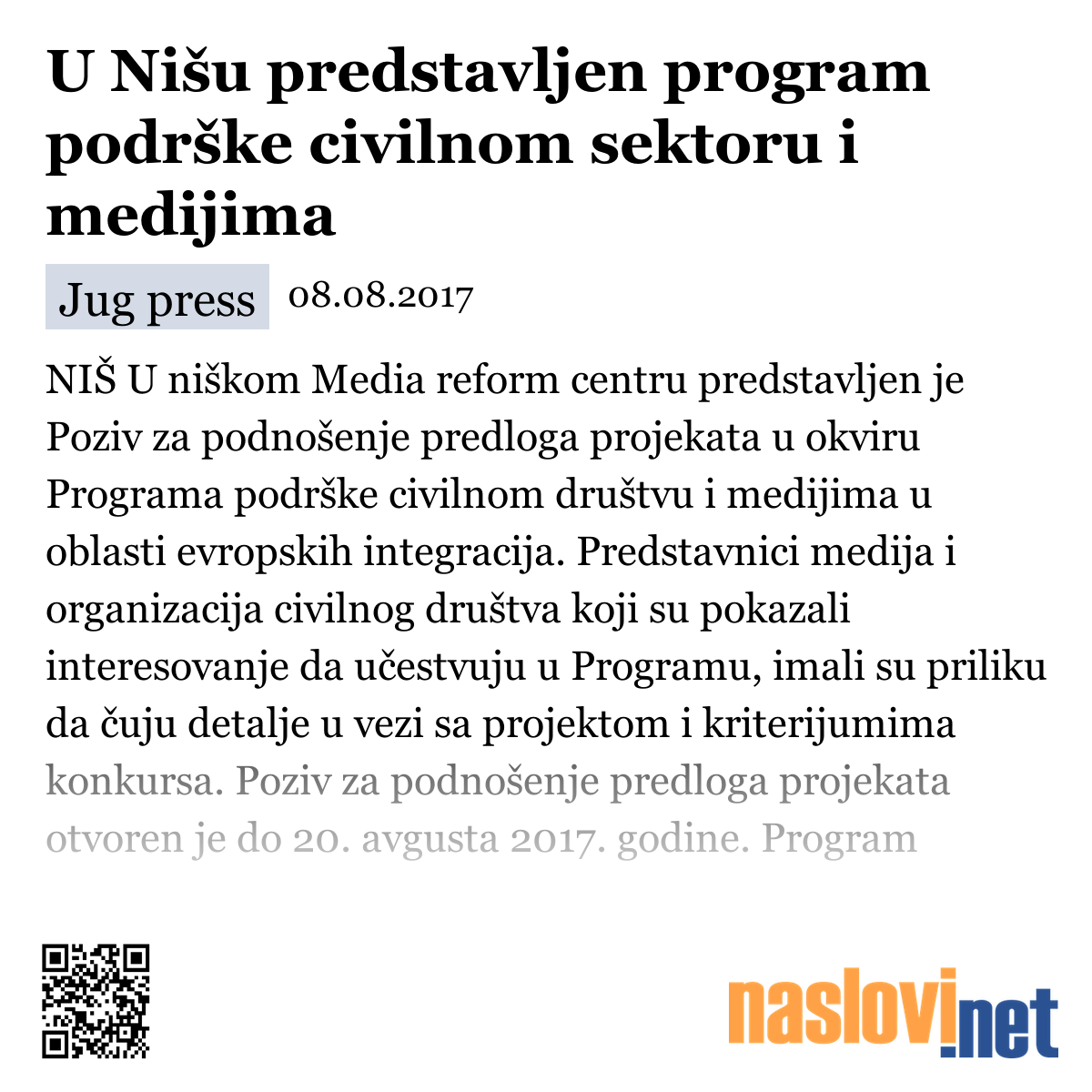 U Nišu predstavljen program podrške civilnom sektoru i medijima

Jug press 08.08.2017

NIŠ U niškom Media reform centru predstavljen je Poziv za podnošenje predloga projekata u okviru Programa podrške civilnom društvu i medijima u oblasti evropskih integracija. Predstavnici medija i organizacija civilnog društva koji su pokazali interesovanje da učestvuju u Programu, imali su priliku da čuju detalje u vezi sa projektom i kriterijumima konkursa. Poziv za podnošenje predloga projekata otvoren je do 20. avgusta 2017. godine. Program

naslovi.net